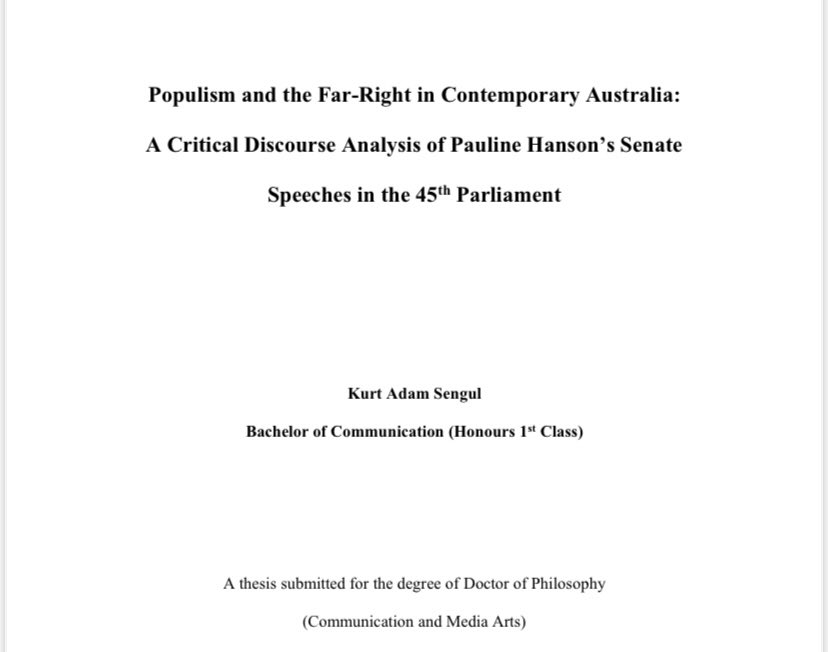 Populism and the Far-Right in Contemporary Australia:

A Critical Discourse Analysis of Pauline Hanson's Senate Speeches in the 45$^{th}$ Parliament

Kurt Adam Sengul

Bachelor of Communication (Honours 1$^{st}$ Class)

A thesis submitted for the degree of Doctor of Philosophy

(Communication and Media Arts)